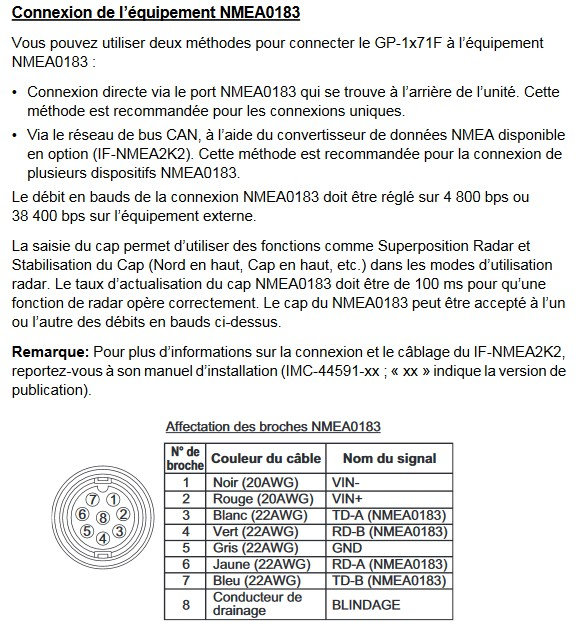 Connexion de l'équipement NMEA0183

Vous pouvez utiliser deux méthodes pour connecter le GP-1x71F à l'équipement NMEA0183 :

• Connexion directe via le port NMEA0183 qui se trouve à l'arrière de l'unité. Cette méthode est recommandée pour les connexions uniques.

• Via le réseau de bus CAN, à l'aide du convertisseur de données NMEA disponible en option (IF-NMEA2K2). Cette méthode est recommandée pour la connexion de plusieurs dispositifs NMEA0183.

Le débit en bauds de la connexion NMEA0183 doit être réglé sur 4 800 bps ou 38 400 bps sur l'équipement externe.

La saisie du cap permet d'utiliser des fonctions comme Superposition Radar et Stabilisation du Cap (Nord en haut, Cap en haut, etc.) dans les modes d'utilisation radar. Le taux d'actualisation du cap NMEA0183 doit être de 100 ms pour qu'une fonction de radar opère correctement. Le cap du NMEA0183 peut être accepté à l'un ou l'autre des débits en bauds ci-dessus.

Remarque: Pour plus d'informations sur la connexion et le câblage du IF-NMEA2K2, reportez-vous à son manuel d'installation (IMC-44591-xx ; « xx » indique la version de publication).

Affectation des broches NMEA0183

7 1 6 8 2 5 4 3

| N° de broche | Couleur du câble | Nom du signal |
|---|---|---|
| 1 | Noir (20AWG) | VIN- |
| 2 | Rouge (20AWG) | VIN+ |
| 3 | Blanc (22AWG) | TD-A (NMEA0183) |
| 4 | Vert (22AWG) | RD-B (NMEA0183) |
| 5 | Gris (22AWG) | GND |
| 6 | Jaune (22AWG) | RD-A (NMEA0183) |
| 7 | Bleu (22AWG) | TD-B (NMEA0183) |
| 8 | Conducteur de drainage | BLINDAGE |